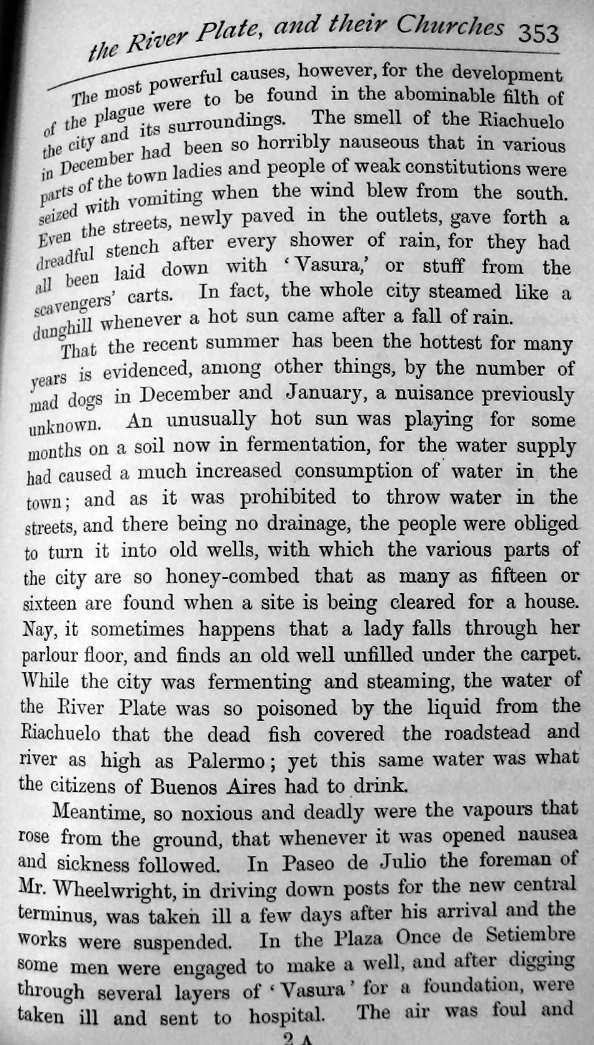 the River Plate, and their Churches 353

The most powerful causes, however, for the development of the plague were to be found in the abominable filth of the city and its surroundings. The smell of the Riachuelo in December had been so horribly nauseous that in various parts of the town ladies and people of weak constitutions were seized with vomiting when the wind blew from the south. Even the streets, newly paved in the outlets, gave forth a dreadful stench after every shower of rain, for they had all been laid down with 'Vasura,' or stuff from the scavengers' carts. In fact, the whole city steamed like a dunghill whenever a hot sun came after a fall of rain.

That the recent summer has been the hottest for many years is evidenced, among other things, by the number of mad dogs in December and January, a nuisance previously unknown. An unusually hot sun was playing for some months on a soil now in fermentation, for the water supply had caused a much increased consumption of water in the town; and as it was prohibited to throw water in the streets, and there being no drainage, the people were obliged to turn it into old wells, with which the various parts of the city are so honey-combed that as many as fifteen or sixteen are found when a site is being cleared for a house. Nay, it sometimes happens that a lady falls through her parlour floor, and finds an old well unfilled under the carpet. While the city was fermenting and steaming, the water of the River Plate was so poisoned by the liquid from the Riachuelo that the dead fish covered the roadstead and river as high as Palermo; yet this same water was what the citizens of Buenos Aires had to drink.

Meantime, so noxious and deadly were the vapours that rose from the ground, that whenever it was opened nausea and sickness followed. In Paseo de Julio the foreman of Mr. Wheelwright, in driving down posts for the new central terminus, was taken ill a few days after his arrival and the works were suspended. In the Plaza Once de Setiembre some men were engaged to make a well, and after digging through several layers of 'Vasura' for a foundation, were taken ill and sent to hospital. The air was foul and

2 A